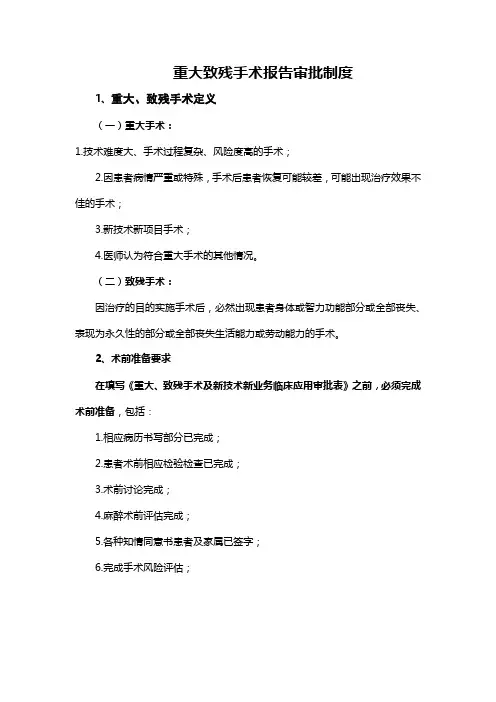 重大致残手术报告审批制度

1、重大、致残手术定义

（一）重大手术：

1.技术难度大、手术过程复杂、风险度高的手术；

2.因患者病情严重或特殊，手术后患者恢复可能较差，可能出现治疗效果不佳的手术；

3.新技术新项目手术；

4.医师认为符合重大手术的其他情况。

（二）致残手术：

因治疗的目的实施手术后，必然出现患者身体或智力功能部分或全部丧失、表现为永久性的部分或全部丧失生活能力或劳动能力的手术。

2、术前准备要求

在填写《重大、致残手术及新技术新业务临床应用审批表》之前，必须完成术前准备，包括：

1.相应病历书写部分已完成；

2.患者术前相应检验检查已完成；

3.术前讨论完成；

4.麻醉术前评估完成；

5.各种知情同意书患者及家属已签字；

6.完成手术风险评估；